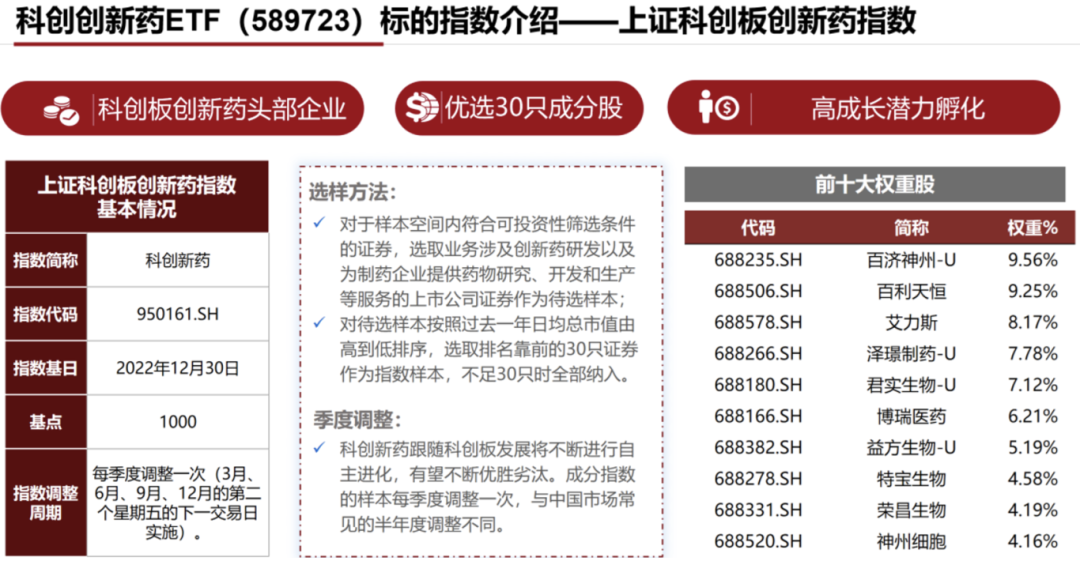 科创创新药ETF（589723）标的指数介绍——上证科创板创新药指数

科创板创新药头部企业

优选30只成分股

高成长潜力孵化

上证科创板创新药指数基本情况

指数简称
科创新药

指数代码
950161.SH

指数基日
2022年12月30日

基点
1000

指数调整周期
每季度调整一次（3月、6月、9月、12月的第二个星期五的下一交易日实施）。

选样方法：

✓ 对于样本空间内符合可投资性筛选条件的证券，选取业务涉及创新药研发以及为制药企业提供药物研究、开发和生产等服务的上市公司证券作为待选样本；

✓ 对待选样本按照过去一年日均总市值由高到低排序，选取排名靠前的30只证券作为指数样本，不足30只时全部纳入。

季度调整：

✓ 科创新药跟随科创板发展将不断进行自主进化，有望不断优胜劣汰。成分指数的样本每季度调整一次，与中国市场常见的半年度调整不同。

前十大权重股

| 代码 | 简称 | 权重% |
|---|---|---|
| 688235.SH | 百济神州-U | 9.56% |
| 688506.SH | 百利天恒 | 9.25% |
| 688578.SH | 艾力斯 | 8.17% |
| 688266.SH | 泽璟制药-U | 7.78% |
| 688180.SH | 君实生物-U | 7.12% |
| 688166.SH | 博瑞医药 | 6.21% |
| 688382.SH | 益方生物-U | 5.19% |
| 688278.SH | 特宝生物 | 4.58% |
| 688331.SH | 荣昌生物 | 4.19% |
| 688520.SH | 神州细胞 | 4.16% |